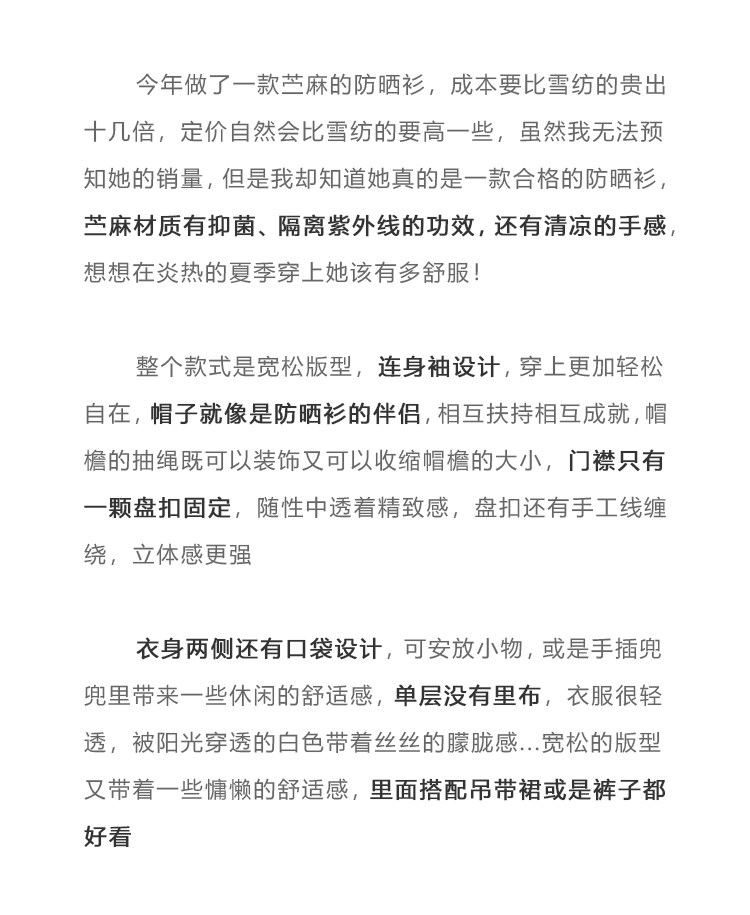 今年做了一款苎麻的防晒衫，成本要比雪纺的贵出十几倍，定价自然会比雪纺的要高一些，虽然我无法预知她的销量，但是我却知道她真的是一款合格的防晒衫，苎麻材质有抑菌、隔离紫外线的功效，还有清凉的手感，想想在炎热的夏季穿上她该有多舒服！

整个款式是宽松版型，连身袖设计，穿上更加轻松自在，帽子就像是防晒衫的伴侣，相互扶持相互成就，帽檐的抽绳既可以装饰又可以收缩帽檐的大小，门襟只有一颗盘扣固定，随性中透着精致感，盘扣还有手工线缠绕，立体感更强

衣身两侧还有口袋设计，可安放小物，或是手插兜兜里带来一些休闲的舒适感，单层没有里布，衣服很轻透，被阳光穿透的白色带着丝丝的朦胧感...宽松的版型又带着一些慵懒的舒适感，里面搭配吊带裙或是裤子都好看